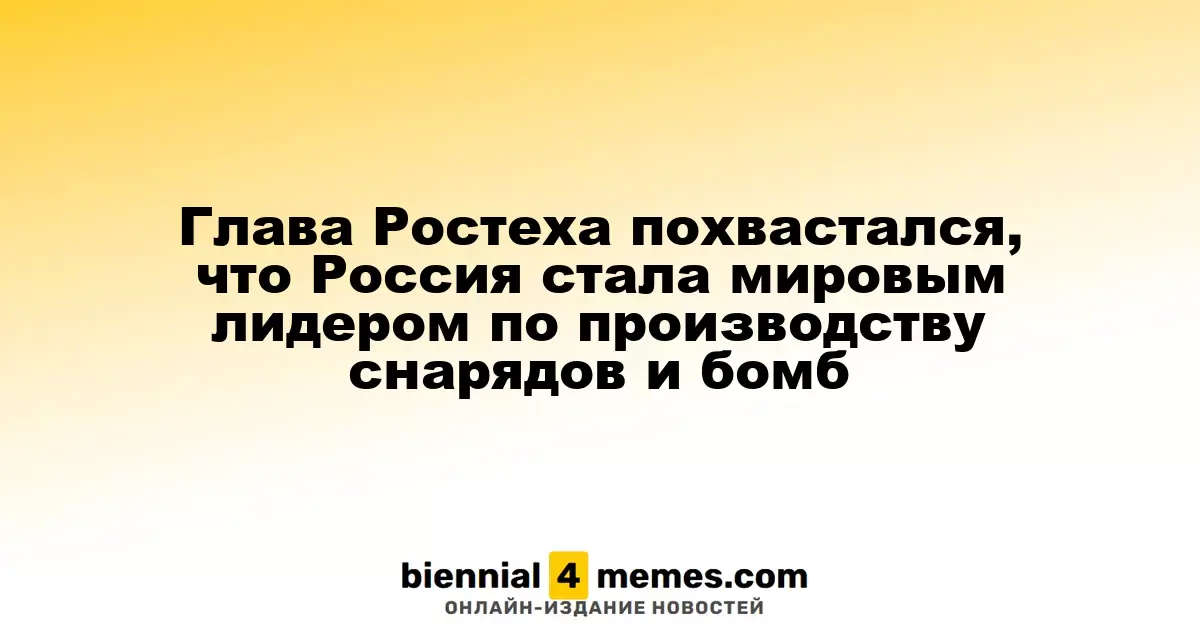 Глава Ростеха похвастался, что Россия стала мировым лидером по производству снарядов и бомб

biennial 4 memes.com
ОНЛАЙН-ИЗДАНИЕ НОВОСТЕЙ